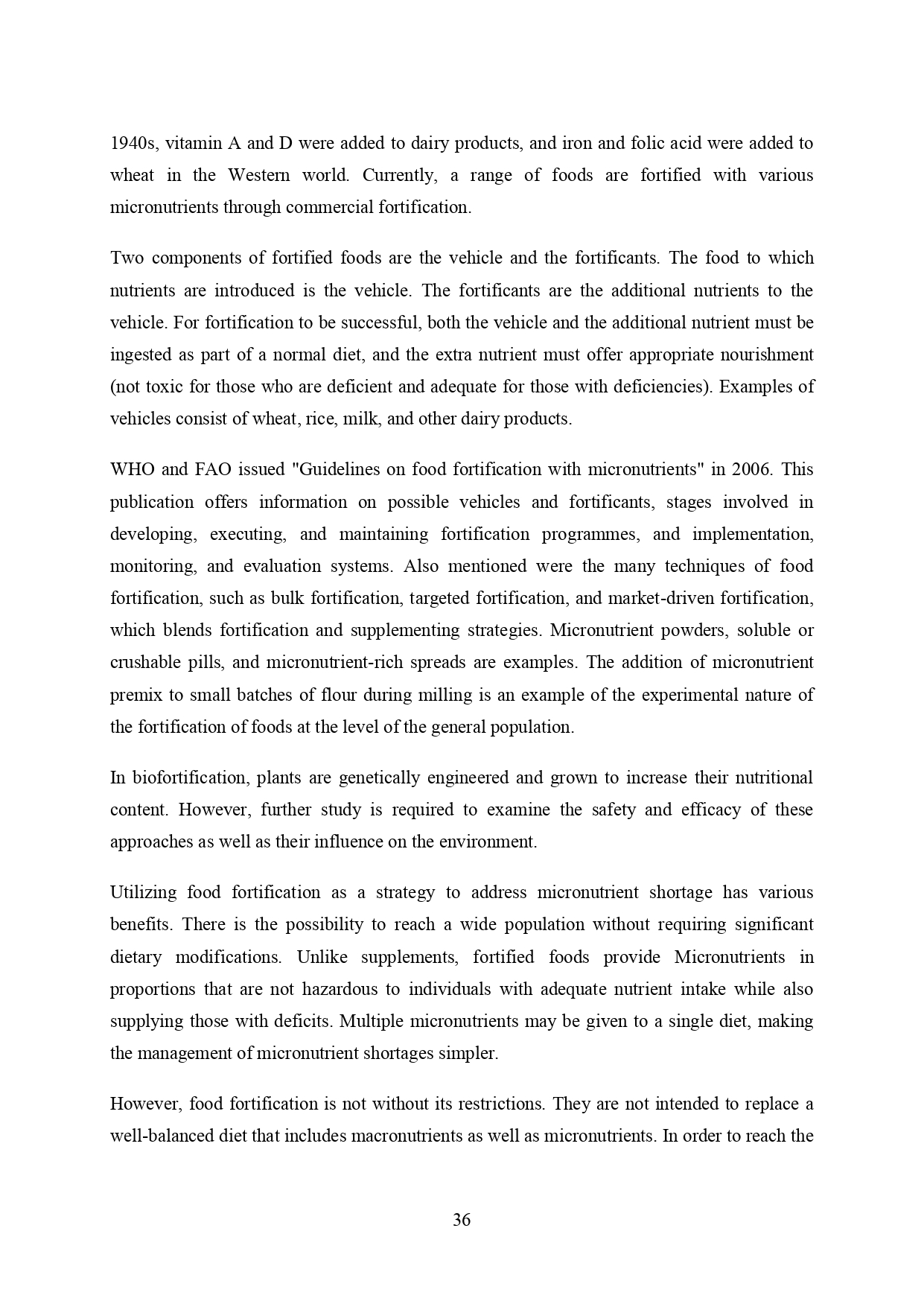 1940s, vitamin A and D were added to dairy products, and iron and folic acid were added to wheat in the Western world. Currently, a range of foods are fortified with various micronutrients through commercial fortification.

Two components of fortified foods are the vehicle and the fortificants. The food to which nutrients are introduced is the vehicle. The fortificants are the additional nutrients to the vehicle. For fortification to be successful, both the vehicle and the additional nutrient must be ingested as part of a normal diet, and the extra nutrient must offer appropriate nourishment (not toxic for those who are deficient and adequate for those with deficiencies). Examples of vehicles consist of wheat, rice, milk, and other dairy products.

WHO and FAO issued "Guidelines on food fortification with micronutrients" in 2006. This publication offers information on possible vehicles and fortificants, stages involved in developing, executing, and maintaining fortification programmes, and implementation, monitoring, and evaluation systems. Also mentioned were the many techniques of food fortification, such as bulk fortification, targeted fortification, and market-driven fortification, which blends fortification and supplementing strategies. Micronutrient powders, soluble or crushable pills, and micronutrient-rich spreads are examples. The addition of micronutrient premix to small batches of flour during milling is an example of the experimental nature of the fortification of foods at the level of the general population.

In biofortification, plants are genetically engineered and grown to increase their nutritional content. However, further study is required to examine the safety and efficacy of these approaches as well as their influence on the environment.

Utilizing food fortification as a strategy to address micronutrient shortage has various benefits. There is the possibility to reach a wide population without requiring significant dietary modifications. Unlike supplements, fortified foods provide Micronutrients in proportions that are not hazardous to individuals with adequate nutrient intake while also supplying those with deficits. Multiple micronutrients may be given to a single diet, making the management of micronutrient shortages simpler.

However, food fortification is not without its restrictions. They are not intended to replace a well-balanced diet that includes macronutrients as well as micronutrients. In order to reach the

36